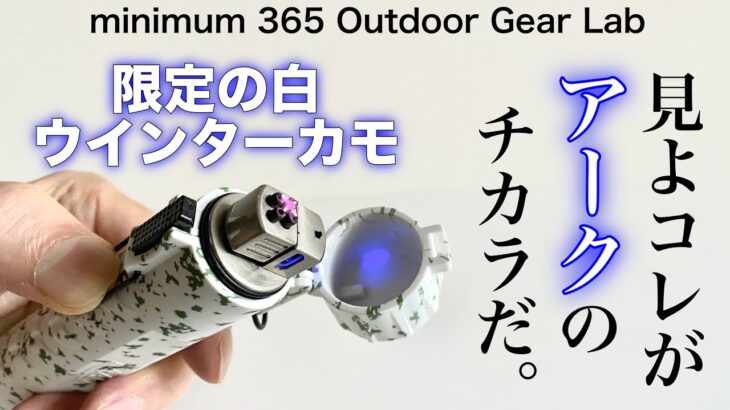 minimum 365 Outdoor Gear Lab

限定の白
ウインターカモ

見よコレが
アークの
チカラだ。